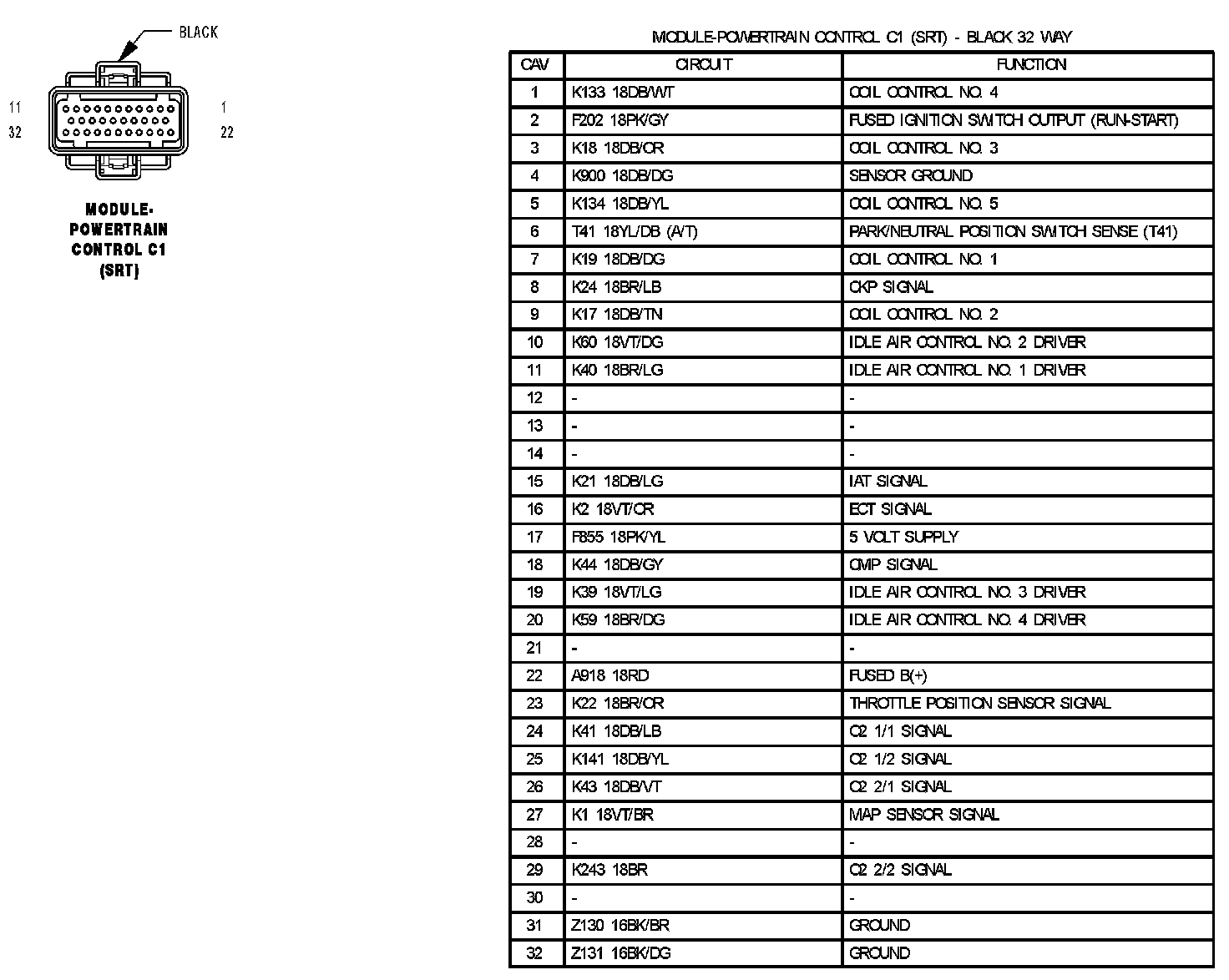 BLACK

11
32

1
22

MODULE-POWERTRAIN CONTROL C1 (SRT)

MODULE-POWERTRAIN CONTROL C1 (SRT) - BLACK 32 WAY

| CAV | CIRCUIT | FUNCTION |
|---|---|---|
| 1 | K133 18DB/WT | COIL CONTROL NO. 4 |
| 2 | F202 18PK/GY | FUSED IGNITION SWITCH OUTPUT (RUN-START) |
| 3 | K18 18DB/OR | COIL CONTROL NO. 3 |
| 4 | K900 18DB/DG | SENSOR GROUND |
| 5 | K134 18DB/YL | COIL CONTROL NO. 5 |
| 6 | T41 18YL/DB (A/T) | PARK/NEUTRAL POSITION SWITCH SENSE (T41) |
| 7 | K19 18DB/DG | COIL CONTROL NO. 1 |
| 8 | K24 18BR/LB | CKP SIGNAL |
| 9 | K17 18DB/TN | COIL CONTROL NO. 2 |
| 10 | K60 18VT/DG | IDLE AIR CONTROL NO. 2 DRIVER |
| 11 | K40 18BR/LG | IDLE AIR CONTROL NO. 1 DRIVER |
| 12 | - | - |
| 13 | - | - |
| 14 | - | - |
| 15 | K21 18DB/LG | IAT SIGNAL |
| 16 | K2 18VT/OR | ECT SIGNAL |
| 17 | F855 18PK/YL | 5 VOLT SUPPLY |
| 18 | K44 18DB/GY | CMP SIGNAL |
| 19 | K39 18VT/LG | IDLE AIR CONTROL NO. 3 DRIVER |
| 20 | K59 18BR/DG | IDLE AIR CONTROL NO. 4 DRIVER |
| 21 | - | - |
| 22 | A918 18RD | FUSED B(+) |
| 23 | K22 18BR/OR | THROTTLE POSITION SENSOR SIGNAL |
| 24 | K41 18DB/LB | O2 1/1 SIGNAL |
| 25 | K141 18DB/YL | O2 1/2 SIGNAL |
| 26 | K43 18DB/VT | O2 2/1 SIGNAL |
| 27 | K1 18VT/BR | MAP SENSOR SIGNAL |
| 28 | - | - |
| 29 | K243 18BR | O2 2/2 SIGNAL |
| 30 | - | - |
| 31 | Z130 16BK/BR | GROUND |
| 32 | Z131 16BK/DG | GROUND |